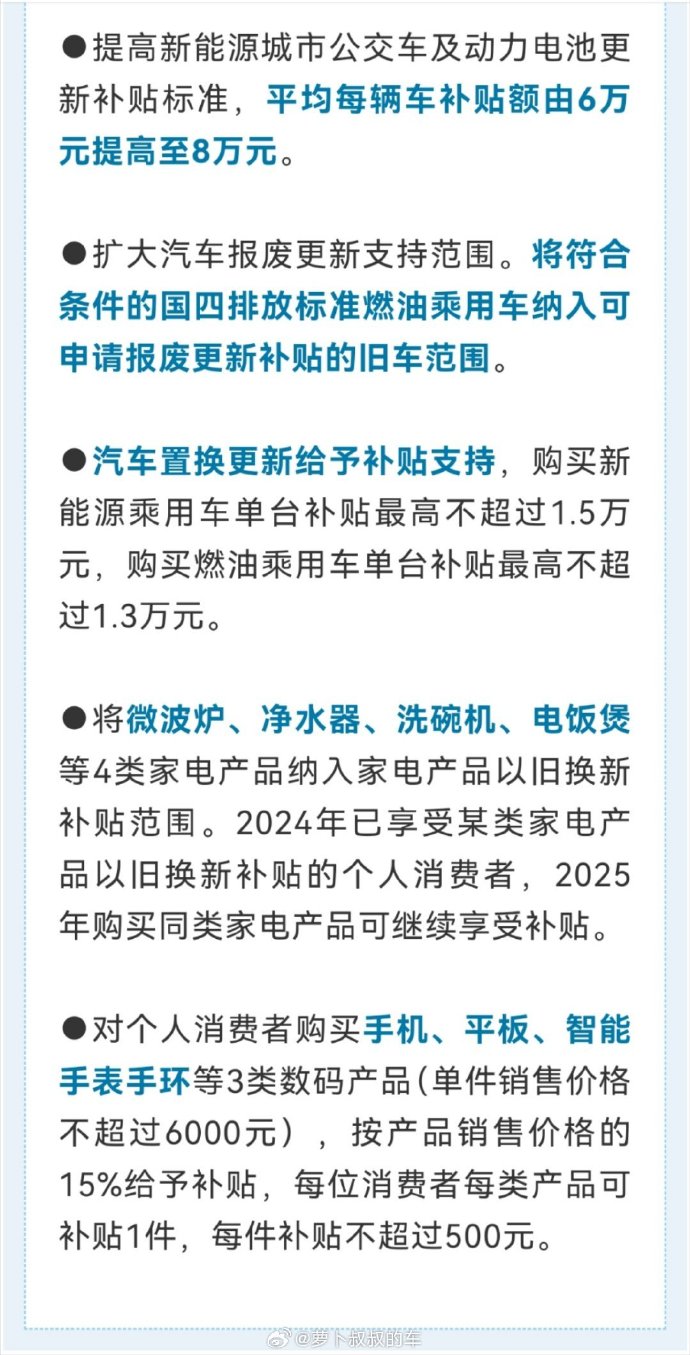 ●提高新能源城市公交车及动力电池更新补贴标准，平均每辆车补贴额由6万元提高至8万元。

●扩大汽车报废更新支持范围。将符合条件的国四排放标准燃油乘用车纳入可申请报废更新补贴的旧车范围。

●汽车置换更新给予补贴支持，购买新能源乘用车单台补贴最高不超过1.5万元，购买燃油乘用车单台补贴最高不超过1.3万元。

●将微波炉、净水器、洗碗机、电饭煲等4类家电产品纳入家电产品以旧换新补贴范围。2024年已享受某类家电产品以旧换新补贴的个人消费者，2025年购买同类家电产品可继续享受补贴。

●对个人消费者购买手机、平板、智能手表手环等3类数码产品(单件销售价格不超过6000元），按产品销售价格的15%给予补贴，每位消费者每类产品可补贴1件，每件补贴不超过500元。

@萝卜叔叔的车